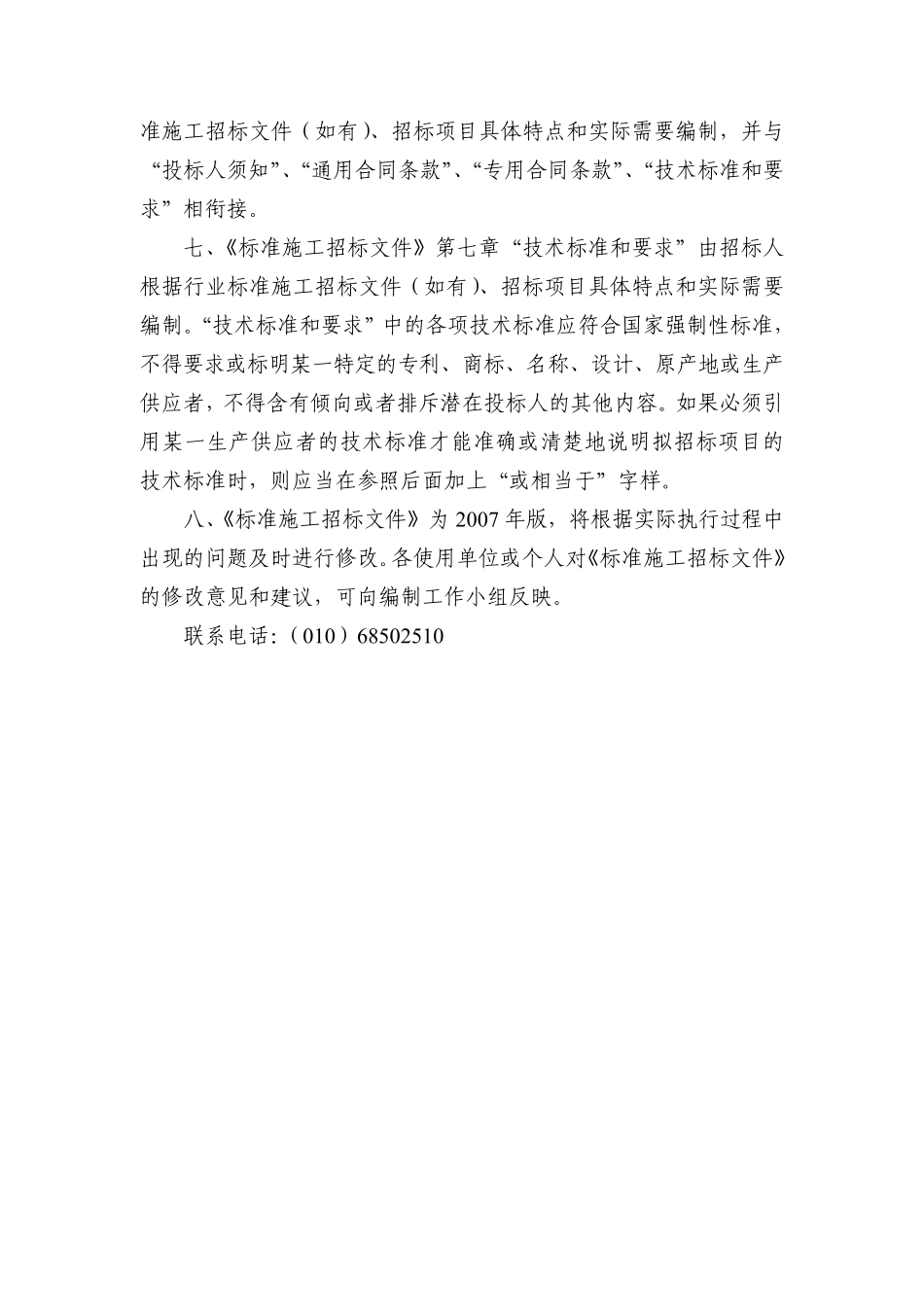 准施工招标文件（如有）、招标项目具体特点和实际需要编制，并与“投标人须知”、“通用合同条款”、“专用合同条款”、“技术标准和要求”相衔接。

七、《标准施工招标文件》第七章“技术标准和要求”由招标人根据行业标准施工招标文件（如有）、招标项目具体特点和实际需要编制。“技术标准和要求”中的各项技术标准应符合国家强制性标准，不得要求或标明某一特定的专利、商标、名称、设计、原产地或生产供应者，不得含有倾向或者排斥潜在投标人的其他内容。如果必须引用某一生产供应者的技术标准才能准确或清楚地说明拟招标项目的技术标准时，则应当在参照后面加上“或相当于”字样。

八、《标准施工招标文件》为 2007 年版，将根据实际执行过程中出现的问题及时进行修改。各使用单位或个人对《标准施工招标文件》的修改意见和建议，可向编制工作小组反映。

联系电话：（010）68502510